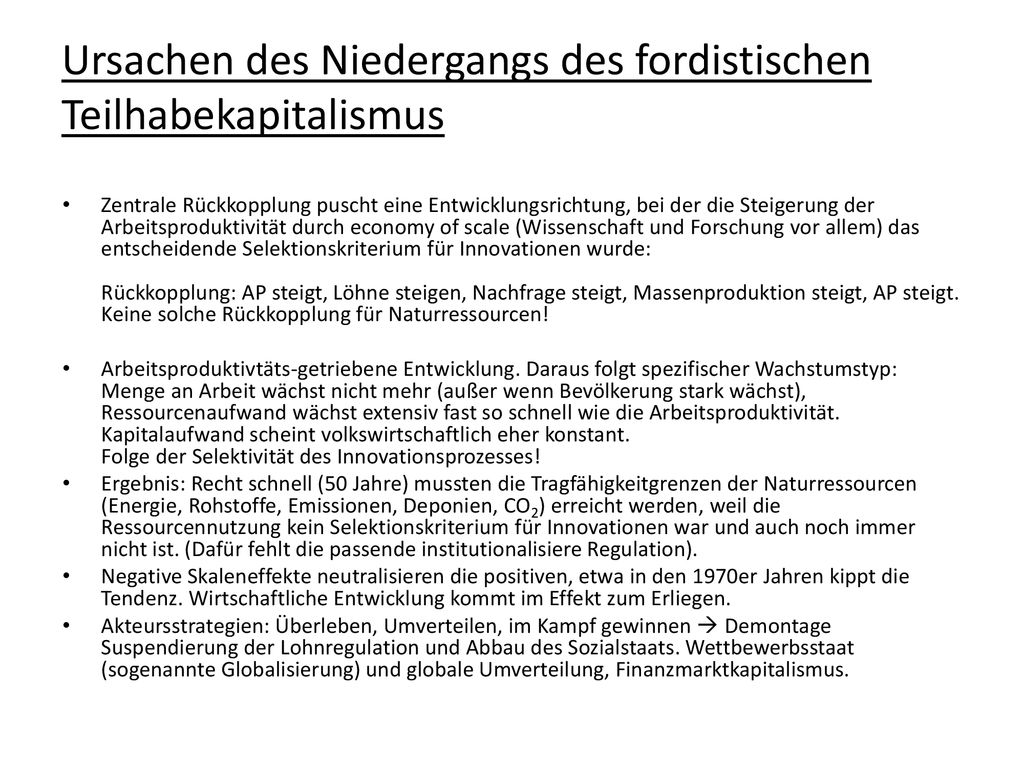 Ursachen des Niedergangs des fordistischen Teilhabekapitalismus

• Zentrale Rückkopplung puscht eine Entwicklungsrichtung, bei der die Steigerung der Arbeitsproduktivität durch economy of scale (Wissenschaft und Forschung vor allem) das entscheidende Selektionskriterium für Innovationen wurde:

Rückkopplung: AP steigt, Löhne steigen, Nachfrage steigt, Massenproduktion steigt, AP steigt. Keine solche Rückkopplung für Naturressourcen!

• Arbeitsproduktivtäts-getriebene Entwicklung. Daraus folgt spezifischer Wachstumstyp: Menge an Arbeit wächst nicht mehr (außer wenn Bevölkerung stark wächst), Ressourcenaufwand wächst extensiv fast so schnell wie die Arbeitsproduktivität. Kapitalaufwand scheint volkswirtschaftlich eher konstant. Folge der Selektivität des Innovationsprozesses!

• Ergebnis: Recht schnell (50 Jahre) mussten die Tragfähigkeitgrenzen der Naturressourcen (Energie, Rohstoffe, Emissionen, Deponien, $CO_2$) erreicht werden, weil die Ressourcennutzung kein Selektionskriterium für Innovationen war und auch noch immer nicht ist. (Dafür fehlt die passende institutionalisiere Regulation).

• Negative Skaleneffekte neutralisieren die positiven, etwa in den 1970er Jahren kippt die Tendenz. Wirtschaftliche Entwicklung kommt im Effekt zum Erliegen.

• Akteursstrategien: Überleben, Umverteilen, im Kampf gewinnen → Demontage Suspendierung der Lohnregulation und Abbau des Sozialstaats. Wettbewerbsstaat (sogenannte Globalisierung) und globale Umverteilung, Finanzmarktkapitalismus.